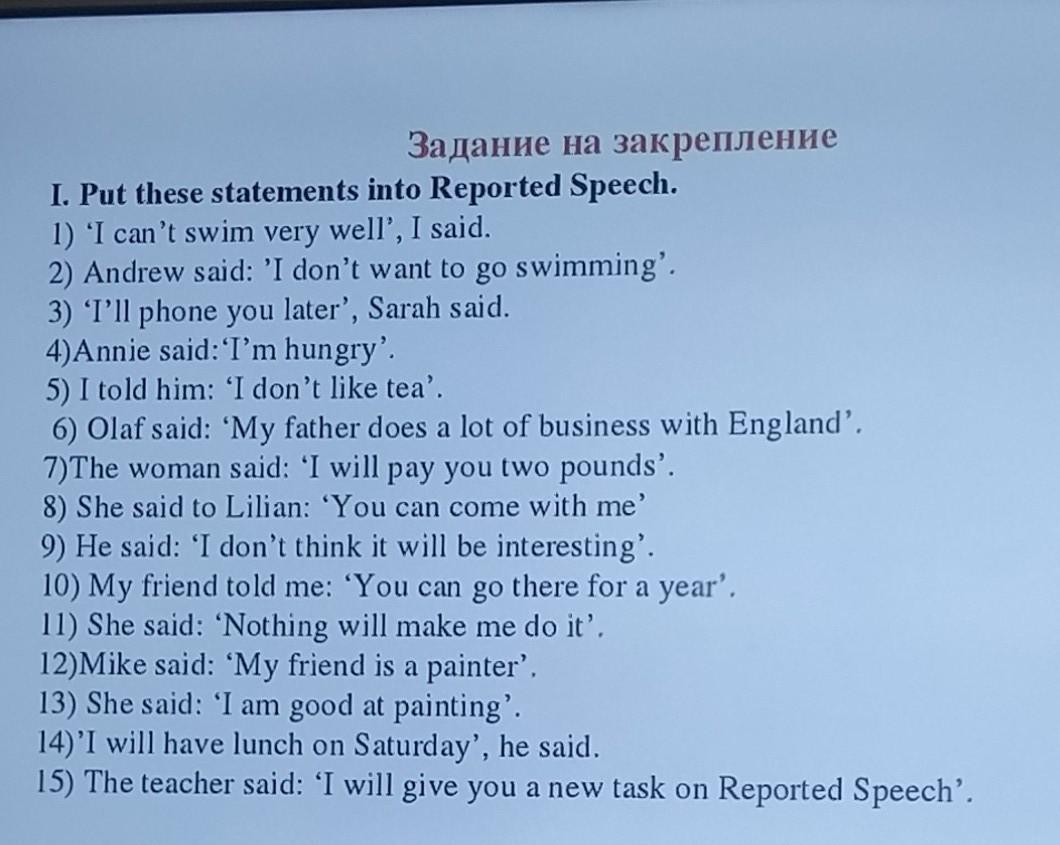 Задание на закрепление

I. Put these statements into Reported Speech.

1) 'I can't swim very well', I said.
2) Andrew said: 'I don't want to go swimming'.
3) 'I'll phone you later', Sarah said.
4)Annie said:'I'm hungry'.
5) I told him: 'I don't like tea'.
6) Olaf said: 'My father does a lot of business with England'.
7)The woman said: 'I will pay you two pounds'.
8) She said to Lilian: 'You can come with me'
9) He said: 'I don't think it will be interesting'.
10) My friend told me: 'You can go there for a year'.
11) She said: 'Nothing will make me do it'.
12)Mike said: 'My friend is a painter'.
13) She said: 'I am good at painting'.
14)'I will have lunch on Saturday', he said.
15) The teacher said: 'I will give you a new task on Reported Speech'.